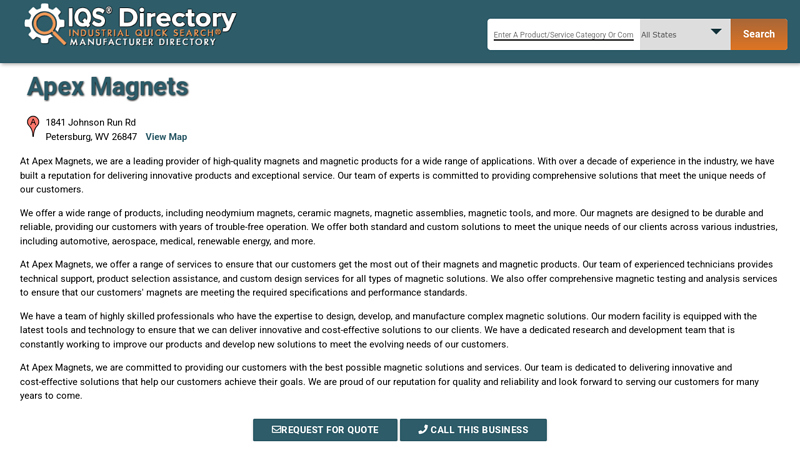 IQS® Directory
INDUSTRIAL QUICK SEARCH®
MANUFACTURER DIRECTORY

Enter A Product/Service Category Or Com
All States
Search

Apex Magnets

A
1841 Johnson Run Rd
Petersburg, WV 26847 View Map

At Apex Magnets, we are a leading provider of high-quality magnets and magnetic products for a wide range of applications. With over a decade of experience in the industry, we have built a reputation for delivering innovative products and exceptional service. Our team of experts is committed to providing comprehensive solutions that meet the unique needs of our customers.

We offer a wide range of products, including neodymium magnets, ceramic magnets, magnetic assemblies, magnetic tools, and more. Our magnets are designed to be durable and reliable, providing our customers with years of trouble-free operation. We offer both standard and custom solutions to meet the unique needs of our clients across various industries, including automotive, aerospace, medical, renewable energy, and more.

At Apex Magnets, we offer a range of services to ensure that our customers get the most out of their magnets and magnetic products. Our team of experienced technicians provides technical support, product selection assistance, and custom design services for all types of magnetic solutions. We also offer comprehensive magnetic testing and analysis services to ensure that our customers' magnets are meeting the required specifications and performance standards.

We have a team of highly skilled professionals who have the expertise to design, develop, and manufacture complex magnetic solutions. Our modern facility is equipped with the latest tools and technology to ensure that we can deliver innovative and cost-effective solutions to our clients. We have a dedicated research and development team that is constantly working to improve our products and develop new solutions to meet the evolving needs of our customers.

At Apex Magnets, we are committed to providing our customers with the best possible magnetic solutions and services. Our team is dedicated to delivering innovative and cost-effective solutions that help our customers achieve their goals. We are proud of our reputation for quality and reliability and look forward to serving our customers for many years to come.

REQUEST FOR QUOTE
CALL THIS BUSINESS